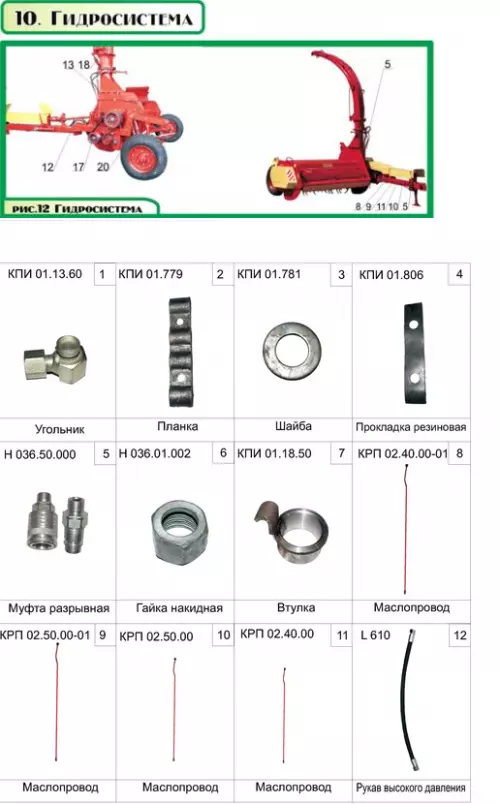 10. Гидросистема

13 18

12 17 20

5

8 9 11 10 5

рис.12 Гидросистема

| КПИ 01.13.60 1 | КПИ 01.779 2 | КПИ 01.781 3 | КПИ 01.806 4 |
|---|---|---|---|
| Угольник | Планка | Шайба | Прокладка резиновая |
| Н 036.50.000 5 | Н 036.01.002 6 | КПИ 01.18.50 7 | КРП 02.40.00-01 8 |
| Муфта разрывная | Гайка накидная | Втулка | Маслопровод |
| КРП 02.50.00-01 9 | КРП 02.50.00 10 | КРП 02.40.00 11 | L 610 12 |
| Маслопровод | Маслопровод | Маслопровод | Рукав высокого давления |